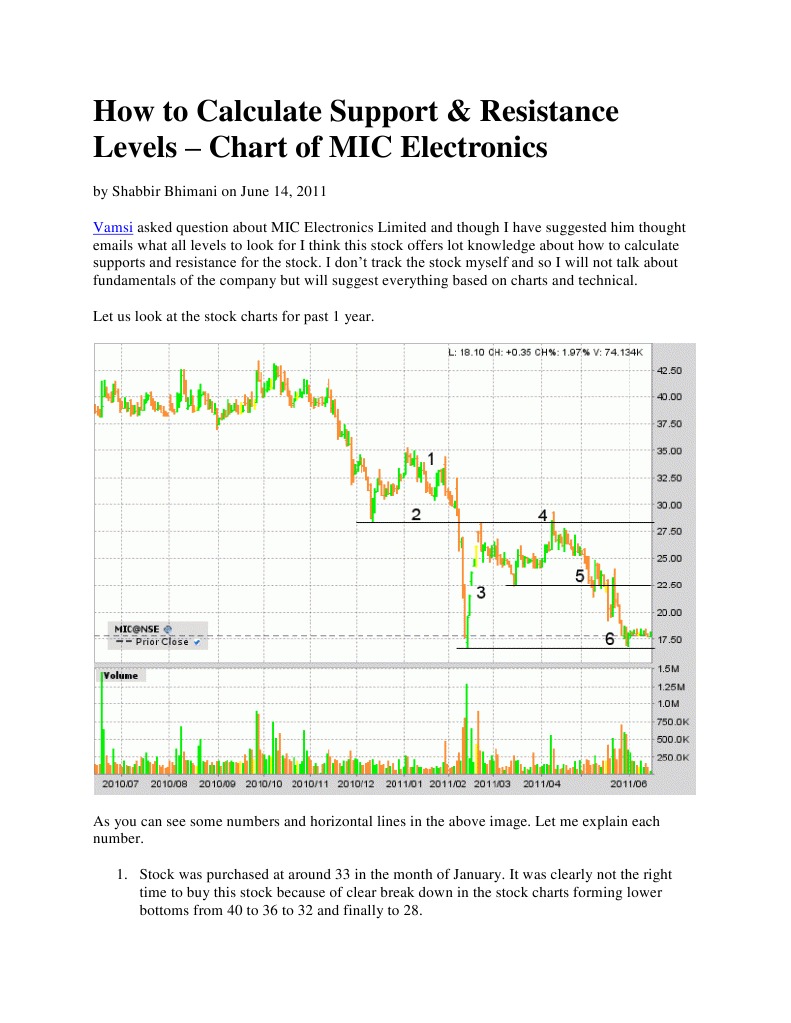 How to Calculate Support & Resistance Levels – Chart of MIC Electronics

by Shabbir Bhimani on June 14, 2011

Vamsi asked question about MIC Electronics Limited and though I have suggested him thought emails what all levels to look for I think this stock offers lot knowledge about how to calculate supports and resistance for the stock. I don't track the stock myself and so I will not talk about fundamentals of the company but will suggest everything based on charts and technical.

Let us look at the stock charts for past 1 year.

L: 18.10 CH: +0.35 CH%: 1.97% V: 74.134K

42.50
40.00
37.50
35.00
32.50
30.00
27.50
25.00
22.50
20.00
17.50

1
2
3
4
5
6

MIC@NSE
Prior Close

Volume

1.5M
1.25M
1.0M
750.0K
500.0K
250.0K

2010/07 2010/08 2010/09 2010/10 2010/11 2010/12 2011/01 2011/02 2011/03 2011/04 2011/06

As you can see some numbers and horizontal lines in the above image. Let me explain each number.

1. Stock was purchased at around 33 in the month of January. It was clearly not the right time to buy this stock because of clear break down in the stock charts forming lower bottoms from 40 to 36 to 32 and finally to 28.